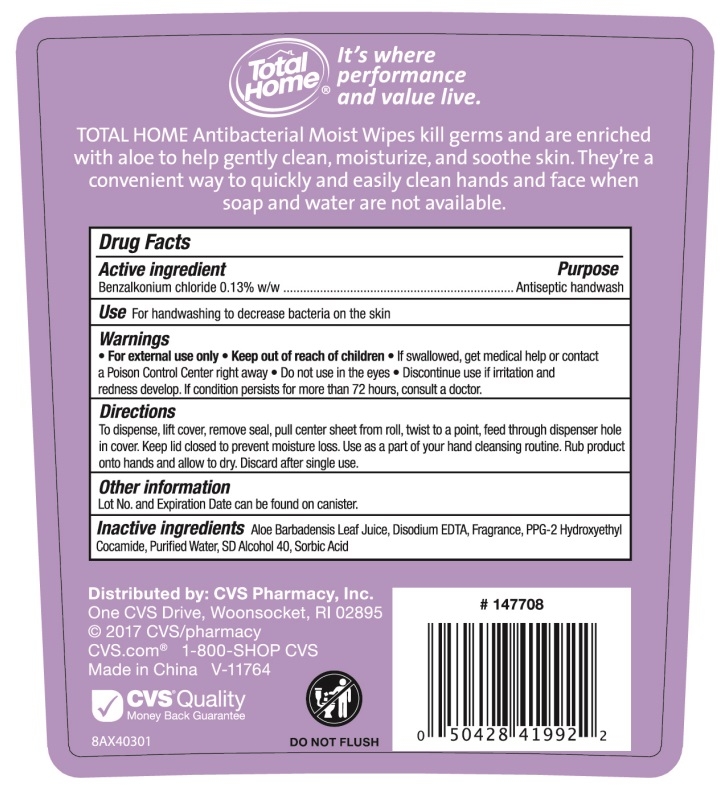 Total Home®

It's where performance and value live.

TOTAL HOME Antibacterial Moist Wipes kill germs and are enriched with aloe to help gently clean, moisturize, and soothe skin. They're a convenient way to quickly and easily clean hands and face when soap and water are not available.

Drug Facts

Active ingredient
Purpose
Benzalkonium chloride 0.13% w/w Antiseptic handwash

Use For handwashing to decrease bacteria on the skin

Warnings
• For external use only • Keep out of reach of children • If swallowed, get medical help or contact a Poison Control Center right away • Do not use in the eyes • Discontinue use if irritation and redness develop. If condition persists for more than 72 hours, consult a doctor.

Directions
To dispense, lift cover, remove seal, pull center sheet from roll, twist to a point, feed through dispenser hole in cover. Keep lid closed to prevent moisture loss. Use as a part of your hand cleansing routine. Rub product onto hands and allow to dry. Discard after single use.

Other information
Lot No. and Expiration Date can be found on canister.

Inactive ingredients Aloe Barbadensis Leaf Juice, Disodium EDTA, Fragrance, PPG-2 Hydroxyethyl Cocamide, Purified Water, SD Alcohol 40, Sorbic Acid

Distributed by: CVS Pharmacy, Inc.
One CVS Drive, Woonsocket, RI 02895
© 2017 CVS/pharmacy
CVS.com® 1-800-SHOP CVS
Made in China V-11764

CVS Quality
Money Back Guarantee

8AX40301

DO NOT FLUSH

# 147708

0 50428 41992 2